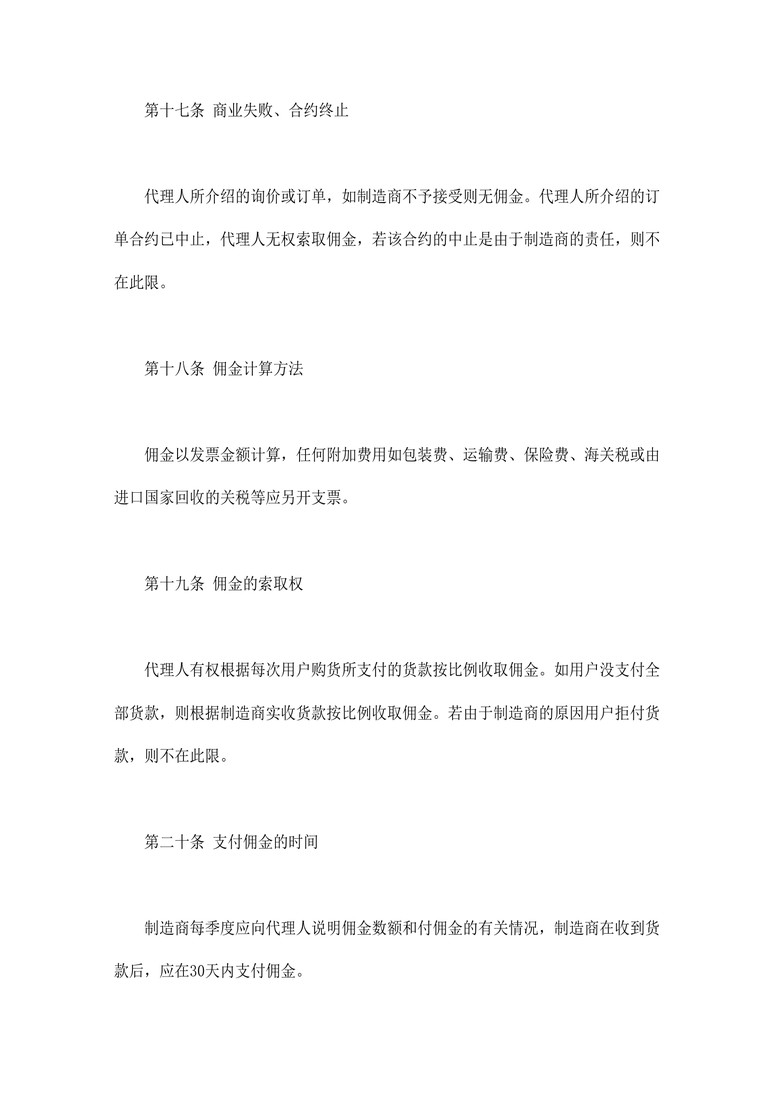 第十七条 商业失败、合约终止

代理人所介绍的询价或订单，如制造商不予接受则无佣金。代理人所介绍的订单合约已中止，代理人无权索取佣金，若该合约的中止是由于制造商的责任，则不在此限。

第十八条 佣金计算方法

佣金以发票金额计算，任何附加费用如包装费、运输费、保险费、海关税或由进口国家回收的关税等应另开支票。

第十九条 佣金的索取权

代理人有权根据每次用户购货所支付的货款按比例收取佣金。如用户没支付全部货款，则根据制造商实收货款按比例收取佣金。若由于制造商的原因用户拒付货款，则不在此限。

第二十条 支付佣金的时间

制造商每季度应向代理人说明佣金数额和付佣金的有关情况，制造商在收到货款后，应在30天内支付佣金。